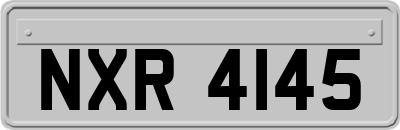 NXR 4145